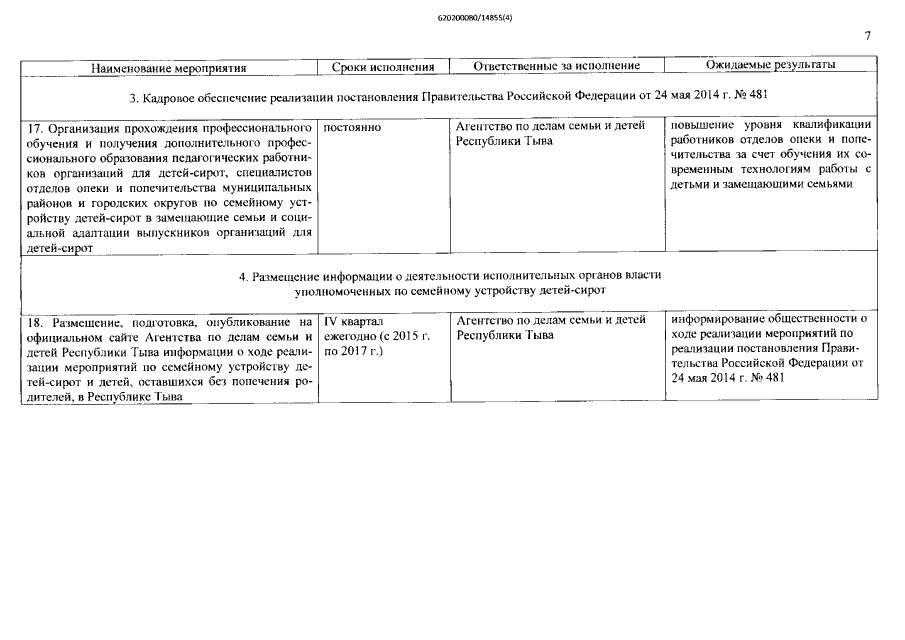 620200080/14855(4)

7

| Наименование мероприятия | Сроки исполнения | Ответственные за исполнение | Ожидаемые результаты |
|---|---|---|---|
| 3. Кадровое обеспечение реализации постановления Правительства Российской Федерации от 24 мая 2014 г. № 481 | | | |
| 17. Организация прохождения профессионального обучения и получения дополнительного профессионального образования педагогических работников организаций для детей-сирот, специалистов отделов опеки и попечительства муниципальных районов и городских округов по семейному устройству детей-сирот в замещающие семьи и социальной адаптации выпускников организаций для детей-сирот | постоянно | Агентство по делам семьи и детей Республики Тыва | повышение уровня квалификации работников отделов опеки и попечительства за счет обучения их современным технологиям работы с детьми и замещающими семьями |
| 4. Размещение информации о деятельности исполнительных органов власти уполномоченных по семейному устройству детей-сирот | | | |
| 18. Размещение, подготовка, опубликование на официальном сайте Агентства по делам семьи и детей Республики Тыва информации о ходе реализации мероприятий по семейному устройству детей-сирот и детей, оставшихся без попечения родителей, в Республике Тыва | IV квартал ежегодно (с 2015 г. по 2017 г.) | Агентство по делам семьи и детей Республики Тыва | информирование общественности о ходе реализации мероприятий по реализации постановления Правительства Российской Федерации от 24 мая 2014 г. № 481 |